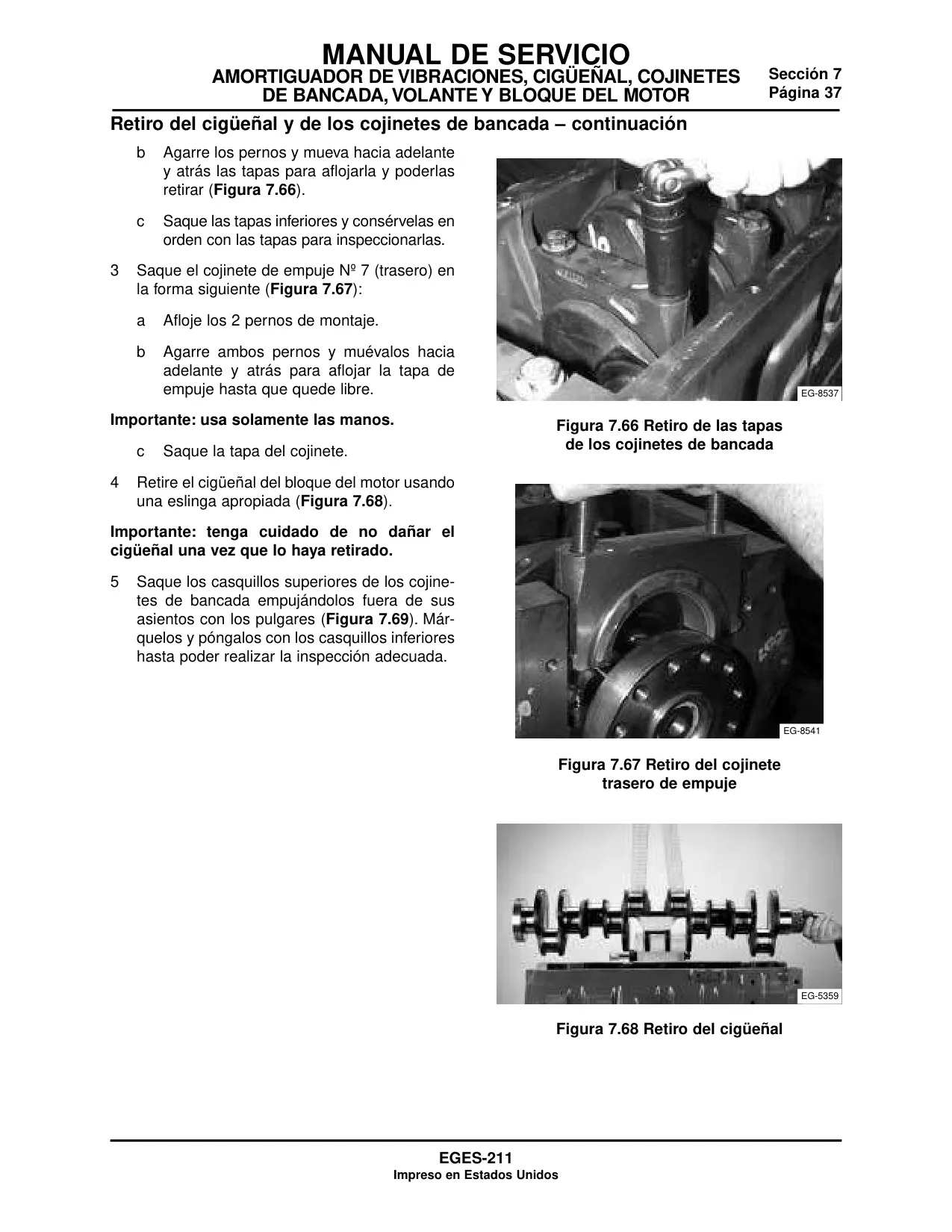 MANUAL DE SERVICIO
AMORTIGUADOR DE VIBRACIONES, CIGÜEÑAL, COJINETES DE BANCADA, VOLANTE Y BLOQUE DEL MOTOR

Sección 7
Página 37

Retiro del cigüeñal y de los cojinetes de bancada – continuación

b Agarre los pernos y mueva hacia adelante y atrás las tapas para aflojarla y poderlas retirar (Figura 7.66).

c Saque las tapas inferiores y consérvelas en orden con las tapas para inspeccionarlas.

3 Saque el cojinete de empuje Nº 7 (trasero) en la forma siguiente (Figura 7.67):

a Afloje los 2 pernos de montaje.

b Agarre ambos pernos y muévalos hacia adelante y atrás para aflojar la tapa de empuje hasta que quede libre.

Importante: usa solamente las manos.

c Saque la tapa del cojinete.

4 Retire el cigüeñal del bloque del motor usando una eslinga apropiada (Figura 7.68).

Importante: tenga cuidado de no dañar el cigüeñal una vez que lo haya retirado.

5 Saque los casquillos superiores de los cojinetes de bancada empujándolos fuera de sus asientos con los pulgares (Figura 7.69). Márquelos y póngalos con los casquillos inferiores hasta poder realizar la inspección adecuada.

EG-8537

Figura 7.66 Retiro de las tapas de los cojinetes de bancada

EG-8541

Figura 7.67 Retiro del cojinete trasero de empuje

EG-5359

Figura 7.68 Retiro del cigüeñal

EGES-211
Impreso en Estados Unidos